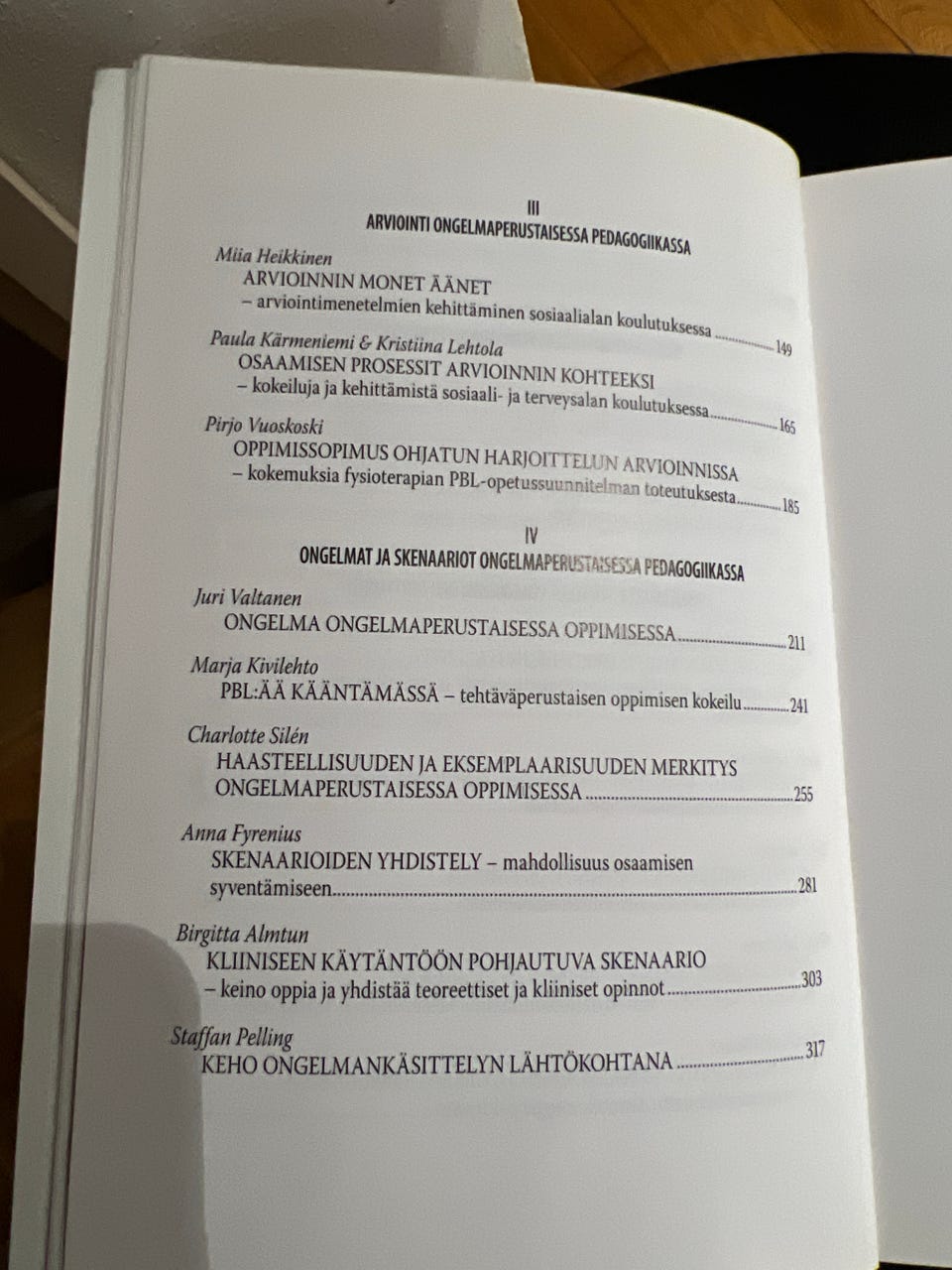 III
ARVIOINTI ONGELMAPERUSTAISESSA PEDAGOGIIKASSA

Miia Heikkinen
ARVIOINNIN MONET ÄÄNET
– arviointimenetelmien kehittäminen sosiaalialan koulutuksessa 149

Paula Kärmeniemi & Kristiina Lehtola
OSAAMISEN PROSESSIT ARVIOINNIN KOHTEEKSI
– kokeiluja ja kehittämistä sosiaali- ja terveysalan koulutuksessa 165

Pirjo Vuoskoski
OPPIMISSOPIMUS OHJATUN HARJOITTELUN ARVIOINNISSA
– kokemuksia fysioterapian PBL-opetussuunnitelman toteutuksesta 185

IV
ONGELMAT JA SKENAARIOT ONGELMAPERUSTAISESSA PEDAGOGIIKASSA

Juri Valtanen
ONGELMA ONGELMAPERUSTAISESSA OPPIMISESSA 211

Marja Kivilehto
PBL:ÄÄ KÄÄNTÄMÄSSÄ – tehtäväperustaisen oppimisen kokeilu 241

Charlotte Silén
HAASTEELLISUUDEN JA EKSEMPLAARISUUDEN MERKITYS ONGELMAPERUSTAISESSA OPPIMISESSA 255

Anna Fyrenius
SKENAARIOIDEN YHDISTELY – mahdollisuus osaamisen syventämiseen 281

Birgitta Almtun
KLIINISEEN KÄYTÄNTÖÖN POHJAUTUVA SKENAARIO
– keino oppia ja yhdistää teoreettiset ja kliiniset opinnot 303

Staffan Pelling
KEHO ONGELMANKÄSITTELYN LÄHTÖKOHTANA 317